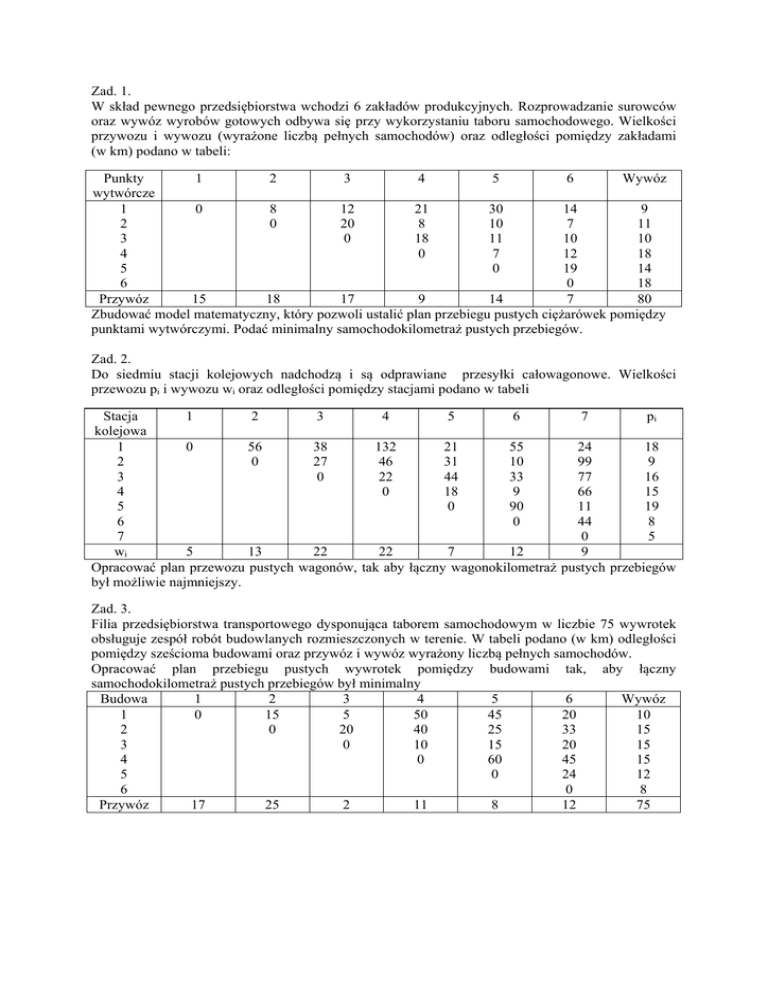 Zad. 1.
W skład pewnego przedsiębiorstwa wchodzi 6 zakładów produkcyjnych. Rozprowadzanie surowców oraz wywóz wyrobów gotowych odbywa się przy wykorzystaniu taboru samochodowego. Wielkości przywozu i wywozu (wyrażone liczbą pełnych samochodów) oraz odległości pomiędzy zakładami (w km) podano w tabeli:

| Punkty wytwórcze | 1 | 2 | 3 | 4 | 5 | 6 | Wywóz |
|---|---|---|---|---|---|---|---|
| 1 | 0 | 8 | 12 | 21 | 30 | 14 | 9 |
| 2 | | 0 | 20 | 8 | 10 | 7 | 11 |
| 3 | | | 0 | 18 | 11 | 10 | 10 |
| 4 | | | | 0 | 7 | 12 | 18 |
| 5 | | | | | 0 | 19 | 14 |
| 6 | | | | | | 0 | 18 |
| Przywóz | 15 | 18 | 17 | 9 | 14 | 7 | 80 |

Zbudować model matematyczny, który pozwoli ustalić plan przebiegu pustych ciężarówek pomiędzy punktami wytwórczymi. Podać minimalny samochodokilometraż pustych przebiegów.

Zad. 2.
Do siedmiu stacji kolejowych nadchodzą i są odprawiane przesyłki całowagonowe. Wielkości przewozu $p_i$ i wywozu $w_i$ oraz odległości pomiędzy stacjami podano w tabeli

| Stacja kolejowa | 1 | 2 | 3 | 4 | 5 | 6 | 7 | $p_i$ |
|---|---|---|---|---|---|---|---|---|
| 1 | 0 | 56 | 38 | 132 | 21 | 55 | 24 | 18 |
| 2 | | 0 | 27 | 46 | 31 | 10 | 99 | 9 |
| 3 | | | 0 | 22 | 44 | 33 | 77 | 16 |
| 4 | | | | 0 | 18 | 9 | 66 | 15 |
| 5 | | | | | 0 | 90 | 11 | 19 |
| 6 | | | | | | 0 | 44 | 8 |
| 7 | | | | | | | 0 | 5 |
| $w_i$ | 5 | 13 | 22 | 22 | 7 | 12 | 9 | |

Opracować plan przewozu pustych wagonów, tak aby łączny wagonokilometraż pustych przebiegów był możliwie najmniejszy.

Zad. 3.
Filia przedsiębiorstwa transportowego dysponująca taborem samochodowym w liczbie 75 wywrotek obsługuje zespół robót budowlanych rozmieszczonych w terenie. W tabeli podano (w km) odległości pomiędzy sześcioma budowami oraz przywóz i wywóz wyrażony liczbą pełnych samochodów.
Opracować plan przebiegu pustych wywrotek pomiędzy budowami tak, aby łączny samochodokilometraż pustych przebiegów był minimalny

| Budowa | 1 | 2 | 3 | 4 | 5 | 6 | Wywóz |
|---|---|---|---|---|---|---|---|
| 1 | 0 | 15 | 5 | 50 | 45 | 20 | 10 |
| 2 | | 0 | 20 | 40 | 25 | 33 | 15 |
| 3 | | | 0 | 10 | 15 | 20 | 15 |
| 4 | | | | 0 | 60 | 45 | 15 |
| 5 | | | | | 0 | 24 | 12 |
| 6 | | | | | | 0 | 8 |
| Przywóz | 17 | 25 | 2 | 11 | 8 | 12 | 75 |